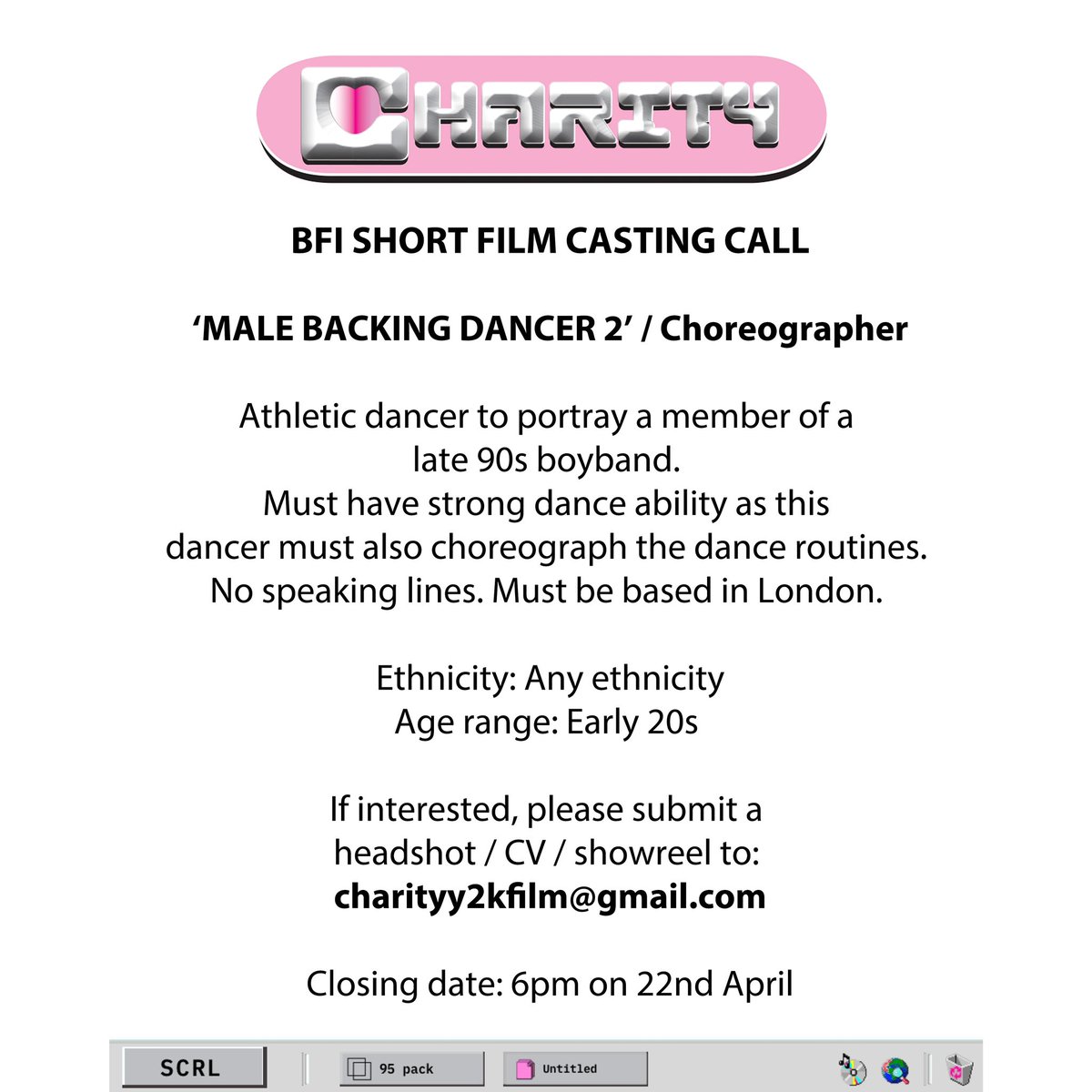 CHARITY

BFI SHORT FILM CASTING CALL

'MALE BACKING DANCER 2' / Choreographer

Athletic dancer to portray a member of a late 90s boyband. Must have strong dance ability as this dancer must also choreograph the dance routines. No speaking lines. Must be based in London.

Ethnicity: Any ethnicity
Age range: Early 20s

If interested, please submit a headshot / CV / showreel to:
charityy2kfilm@gmail.com

Closing date: 6pm on 22nd April

SCRL
95 pack
Untitled